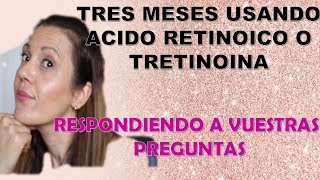 TRES MESES USANDO ACIDO RETINOICO O TRETINOINA

RESPONDIENDO A VUESTRAS PREGUNTAS